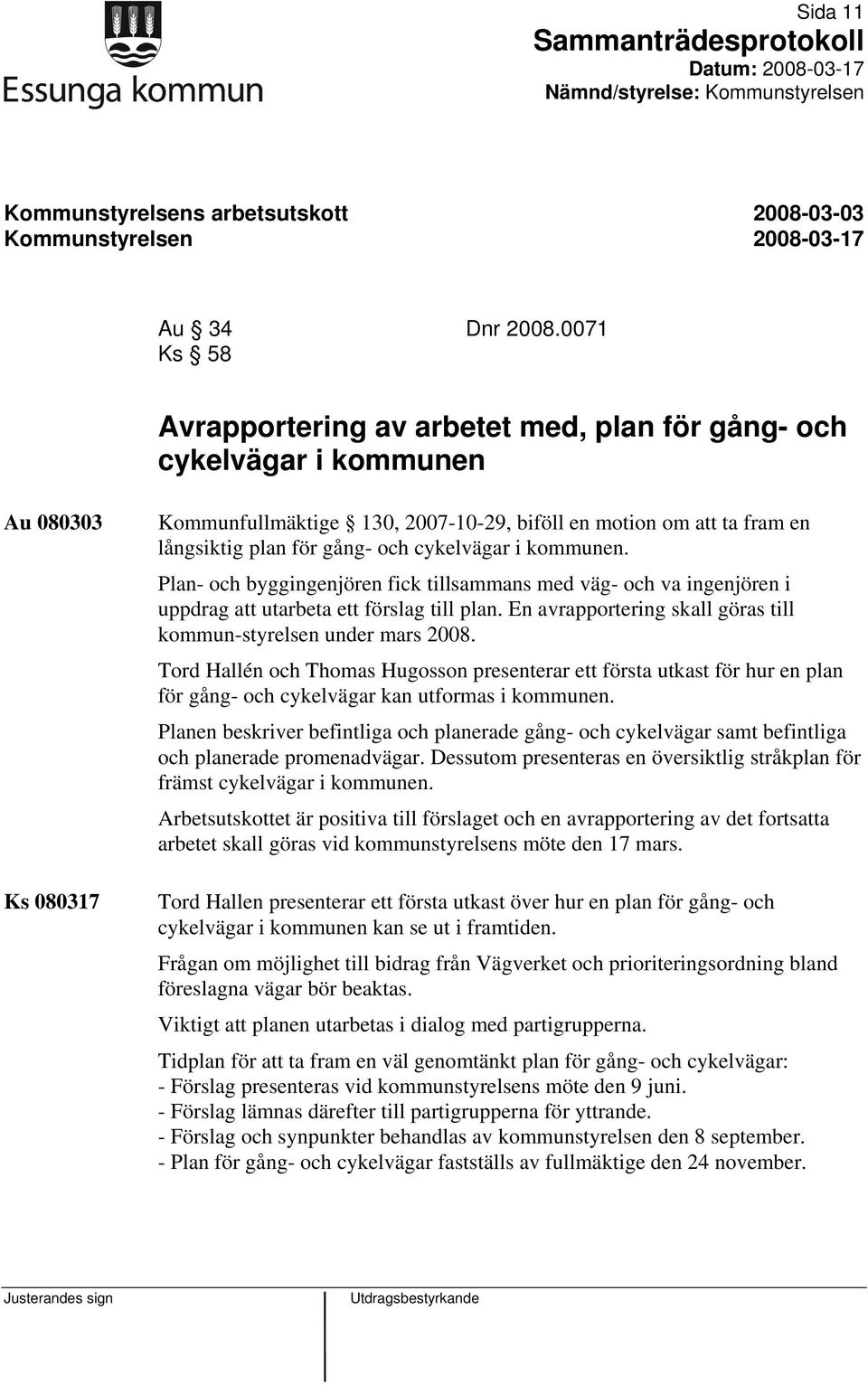 Essunga kommun

Sida 11
Sammanträdesprotokoll
Datum: 2008-03-17
Nämnd/styrelse: Kommunstyrelsen

Kommunstyrelsens arbetsutskott 2008-03-03
Kommunstyrelsen 2008-03-17

Au § 34 Dnr 2008.0071
Ks § 58

Avrapportering av arbetet med, plan för gång- och cykelvägar i kommunen

Au 080303

Kommunfullmäktige § 130, 2007-10-29, biföll en motion om att ta fram en långsiktig plan för gång- och cykelvägar i kommunen.

Plan- och byggingenjören fick tillsammans med väg- och va ingenjören i uppdrag att utarbeta ett förslag till plan. En avrapportering skall göras till kommun-styrelsen under mars 2008.

Tord Hallén och Thomas Hugosson presenterar ett första utkast för hur en plan för gång- och cykelvägar kan utformas i kommunen.

Planen beskriver befintliga och planerade gång- och cykelvägar samt befintliga och planerade promenadvägar. Dessutom presenteras en översiktlig stråkplan för främst cykelvägar i kommunen.

Arbetsutskottet är positiva till förslaget och en avrapportering av det fortsatta arbetet skall göras vid kommunstyrelsens möte den 17 mars.

Ks 080317

Tord Hallen presenterar ett första utkast över hur en plan för gång- och cykelvägar i kommunen kan se ut i framtiden.

Frågan om möjlighet till bidrag från Vägverket och prioriteringsordning bland föreslagna vägar bör beaktas.

Viktigt att planen utarbetas i dialog med partigrupperna.

Tidplan för att ta fram en väl genomtänkt plan för gång- och cykelvägar:
- Förslag presenteras vid kommunstyrelsens möte den 9 juni.
- Förslag lämnas därefter till partigrupperna för yttrande.
- Förslag och synpunkter behandlas av kommunstyrelsen den 8 september.
- Plan för gång- och cykelvägar fastställs av fullmäktige den 24 november.

Justerandes sign

Utdragsbestyrkande